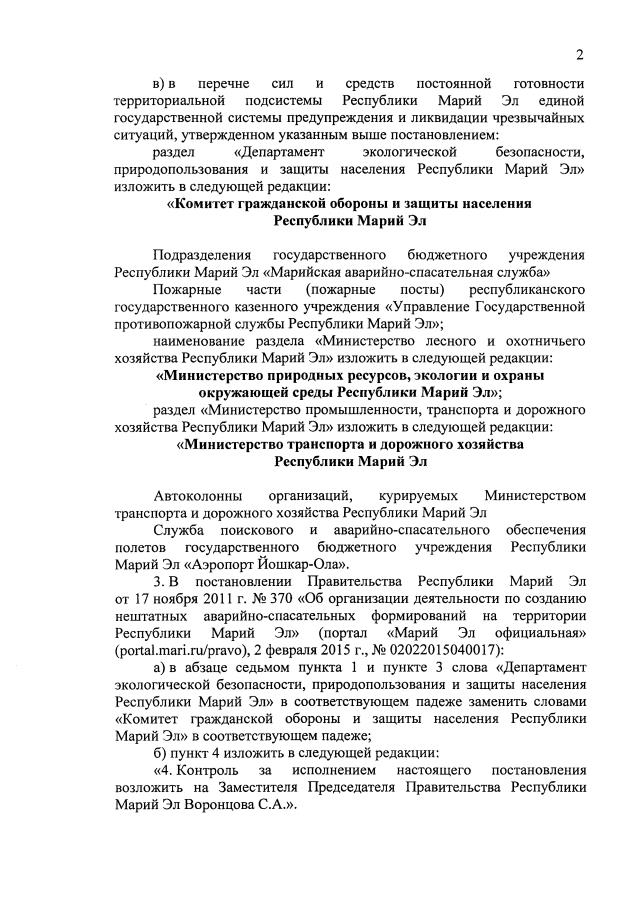 2

в) в перечне сил и средств постоянной готовности территориальной подсистемы Республики Марий Эл единой государственной системы предупреждения и ликвидации чрезвычайных ситуаций, утвержденном указанным выше постановлением:

раздел «Департамент экологической безопасности, природопользования и защиты населения Республики Марий Эл» изложить в следующей редакции:

«Комитет гражданской обороны и защиты населения Республики Марий Эл

Подразделения государственного бюджетного учреждения Республики Марий Эл «Марийская аварийно-спасательная служба»

Пожарные части (пожарные посты) республиканского государственного казенного учреждения «Управление Государственной противопожарной службы Республики Марий Эл»;

наименование раздела «Министерство лесного и охотничьего хозяйства Республики Марий Эл» изложить в следующей редакции:

«Министерство природных ресурсов, экологии и охраны окружающей среды Республики Марий Эл»;

раздел «Министерство промышленности, транспорта и дорожного хозяйства Республики Марий Эл» изложить в следующей редакции:

«Министерство транспорта и дорожного хозяйства Республики Марий Эл

Автоколонны организаций, курируемых Министерством транспорта и дорожного хозяйства Республики Марий Эл

Служба поискового и аварийно-спасательного обеспечения полетов государственного бюджетного учреждения Республики Марий Эл «Аэропорт Йошкар-Ола».

3. В постановлении Правительства Республики Марий Эл от 17 ноября 2011 г. № 370 «Об организации деятельности по созданию нештатных аварийно-спасательных формирований на территории Республики Марий Эл» (портал «Марий Эл официальная» (portal.mari.ru/pravo), 2 февраля 2015 г., № 02022015040017):

а) в абзаце седьмом пункта 1 и пункте 3 слова «Департамент экологической безопасности, природопользования и защиты населения Республики Марий Эл» в соответствующем падеже заменить словами «Комитет гражданской обороны и защиты населения Республики Марий Эл» в соответствующем падеже;

б) пункт 4 изложить в следующей редакции:

«4. Контроль за исполнением настоящего постановления возложить на Заместителя Председателя Правительства Республики Марий Эл Воронцова С.А.».